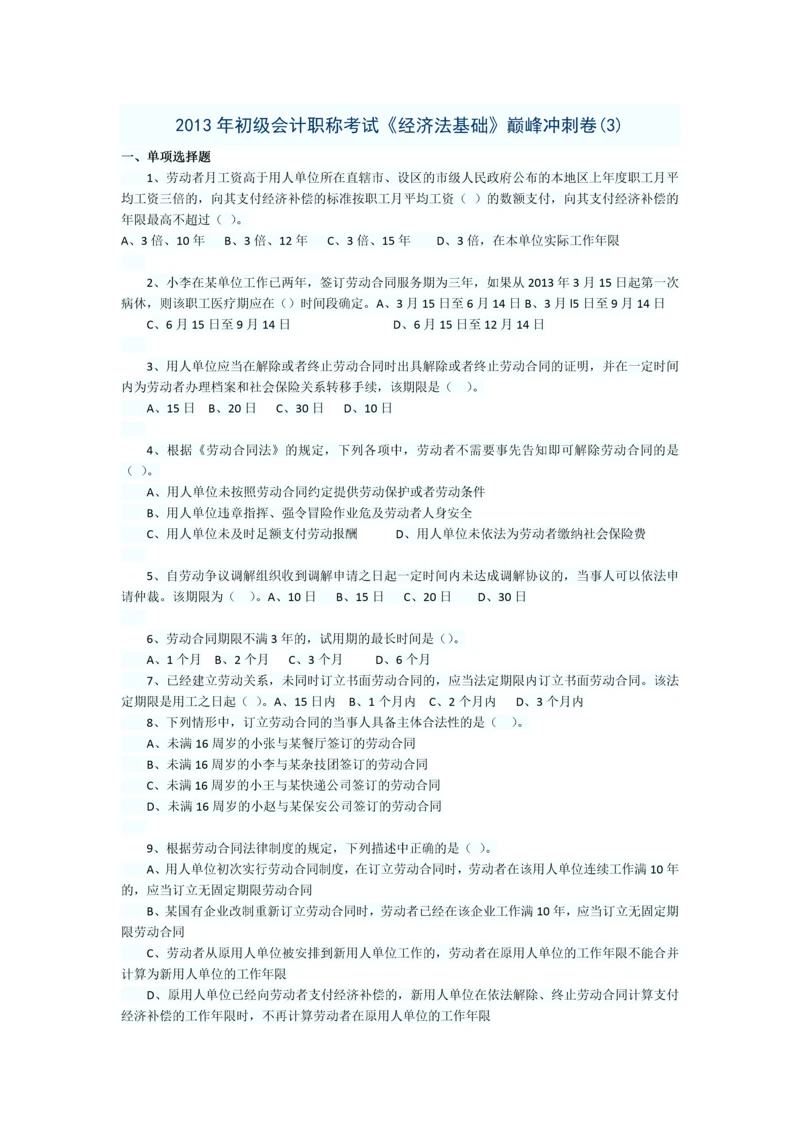 2013 年初级会计职称考试《经济法基础》巅峰冲刺卷(3)

一、单项选择题

1、劳动者月工资高于用人单位所在直辖市、设区的市级人民政府公布的本地区上年度职工月平均工资三倍的，向其支付经济补偿的标准按职工月平均工资（ ）的数额支付，向其支付经济补偿的年限最高不超过（ ）。

A、3 倍、10 年　B、3 倍、12 年　C、3 倍、15 年　D、3 倍，在本单位实际工作年限

2、小李在某单位工作已两年，签订劳动合同服务期为三年，如果从 2013 年 3 月 15 日起第一次病休，则该职工医疗期应在（）时间段确定。A、3 月 15 日至 6 月 14 日 B、3 月 l5 日至 9 月 14 日　C、6 月 15 日至 9 月 14 日　D、6 月 15 日至 12 月 14 日

3、用人单位应当在解除或者终止劳动合同时出具解除或者终止劳动合同的证明，并在一定时间内为劳动者办理档案和社会保险关系转移手续，该期限是（ ）。

A、15 日　B、20 日　C、30 日　D、10 日

4、根据《劳动合同法》的规定，下列各项中，劳动者不需要事先告知即可解除劳动合同的是（ ）。

A、用人单位未按照劳动合同约定提供劳动保护或者劳动条件

B、用人单位违章指挥、强令冒险作业危及劳动者人身安全

C、用人单位未及时足额支付劳动报酬　D、用人单位未依法为劳动者缴纳社会保险费

5、自劳动争议调解组织收到调解申请之日起一定时间内未达成调解协议的，当事人可以依法申请仲裁。该期限为（ ）。A、10 日　B、15 日　C、20 日　D、30 日

6、劳动合同期限不满 3 年的，试用期的最长时间是（）。

A、1 个月　B、2 个月　C、3 个月　D、6 个月

7、已经建立劳动关系，未同时订立书面劳动合同的，应当法定期限内订立书面劳动合同。该法定期限是用工之日起（ ）。A、15 日内　B、1 个月内　C、2 个月内　D、3 个月内

8、下列情形中，订立劳动合同的当事人具备主体合法性的是（ ）。

A、未满 16 周岁的小张与某餐厅签订的劳动合同

B、未满 16 周岁的小李与某杂技团签订的劳动合同

C、未满 16 周岁的小王与某快递公司签订的劳动合同

D、未满 16 周岁的小赵与某保安公司签订的劳动合同

9、根据劳动合同法律制度的规定，下列描述中正确的是（ ）。

A、用人单位初次实行劳动合同制度，在订立劳动合同时，劳动者在该用人单位连续工作满 10 年的，应当订立无固定期限劳动合同

B、某国有企业改制重新订立劳动合同时，劳动者已经在该企业工作满 10 年，应当订立无固定期限劳动合同

C、劳动者从原用人单位被安排到新用人单位工作的，劳动者在原用人单位的工作年限不能合并计算为新用人单位的工作年限

D、原用人单位已经向劳动者支付经济补偿的，新用人单位在依法解除、终止劳动合同计算支付经济补偿的工作年限时，不再计算劳动者在原用人单位的工作年限